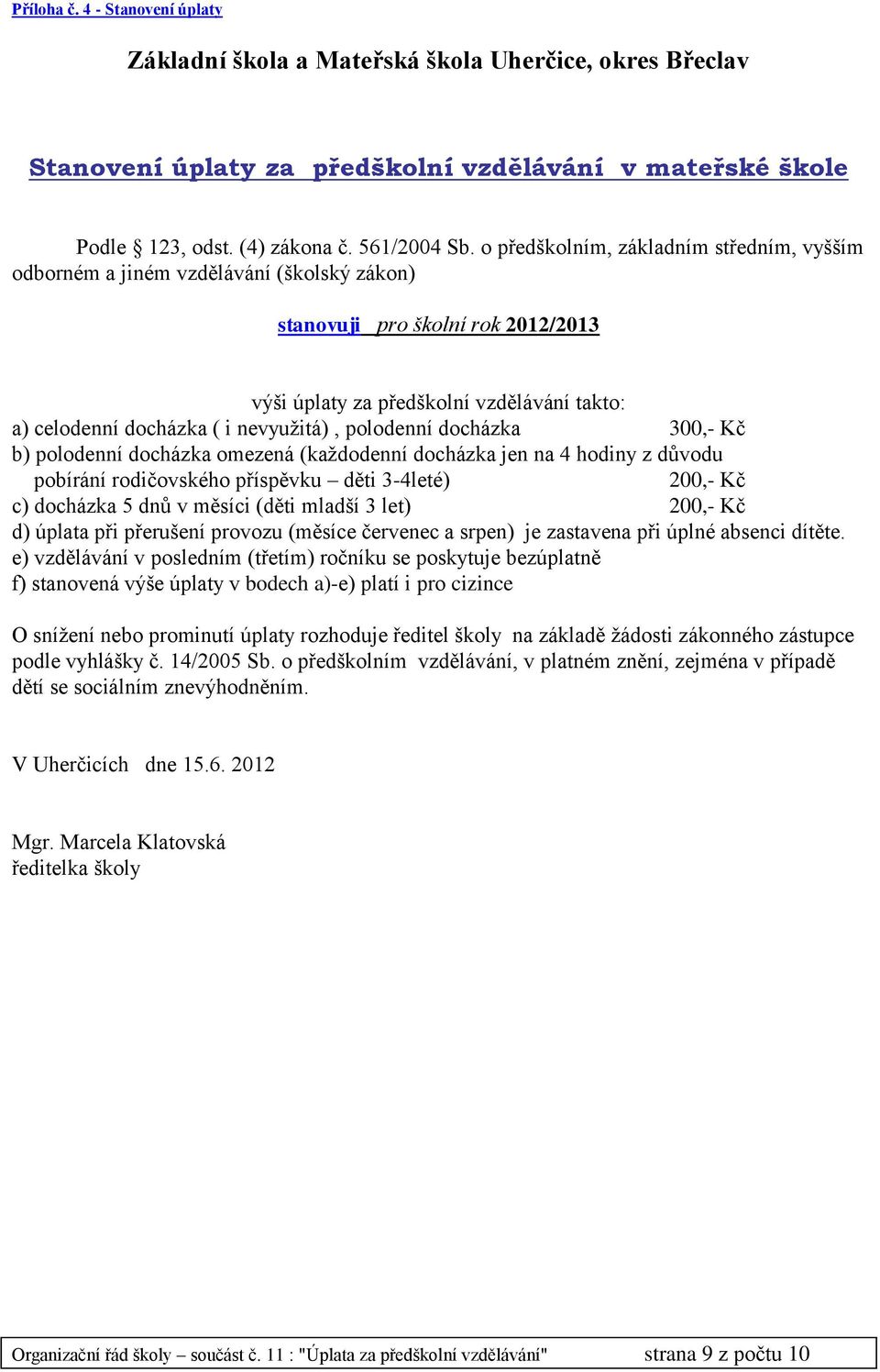 Příloha č. 4 - Stanovení úplaty

Základní škola a Mateřská škola Uherčice, okres Břeclav

Stanovení úplaty za předškolní vzdělávání v mateřské škole

Podle 123, odst. (4) zákona č. 561/2004 Sb. o předškolním, základním středním, vyšším odborném a jiném vzdělávání (školský zákon)

stanovuji pro školní rok 2012/2013

výši úplaty za předškolní vzdělávání takto:
a) celodenní docházka ( i nevyužitá) , polodenní docházka 300,- Kč
b) polodenní docházka omezená (každodenní docházka jen na 4 hodiny z důvodu pobírání rodičovského příspěvku – děti 3-4leté) 200,- Kč
c) docházka 5 dnů v měsíci (děti mladší 3 let) 200,- Kč
d) úplata při přerušení provozu (měsíce červenec a srpen) je zastavena při úplné absenci dítěte.
e) vzdělávání v posledním (třetím) ročníku se poskytuje bezúplatně
f) stanovená výše úplaty v bodech a)-e) platí i pro cizince

O snížení nebo prominutí úplaty rozhoduje ředitel školy na základě žádosti zákonného zástupce podle vyhlášky č. 14/2005 Sb. o předškolním vzdělávání, v platném znění, zejména v případě dětí se sociálním znevýhodněním.

V Uherčicích dne 15.6. 2012

Mgr. Marcela Klatovská
ředitelka školy

Organizační řád školy – součást č. 11 : "Úplata za předškolní vzdělávání" strana 9 z počtu 10